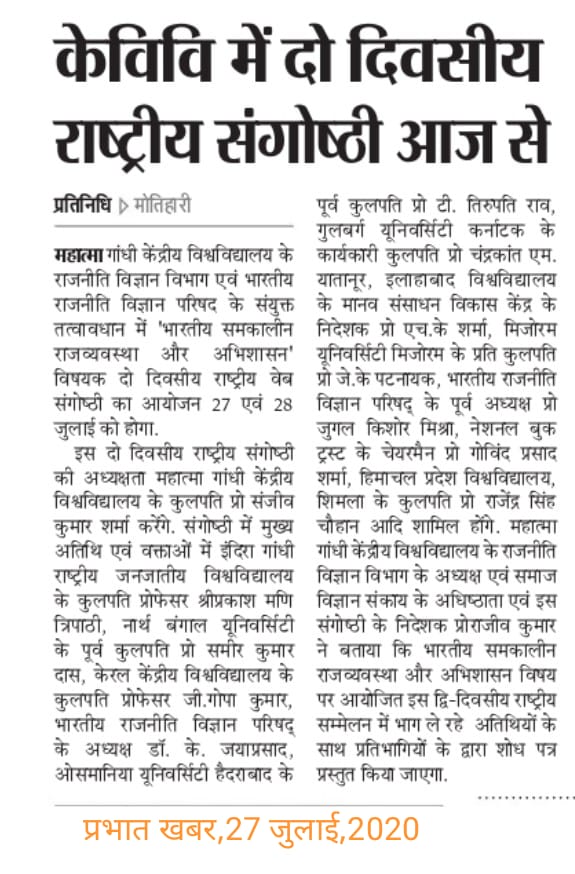 केविवि में दो दिवसीय राष्ट्रीय संगोष्ठी आज से

प्रतिनिधि ▷ मोतिहारी

महात्मा गांधी केंद्रीय विश्वविद्यालय के राजनीति विज्ञान विभाग एवं भारतीय राजनीति विज्ञान परिषद के संयुक्त तत्वावधान में 'भारतीय समकालीन राजव्यवस्था और अभिशासन' विषयक दो दिवसीय राष्ट्रीय वेब संगोष्ठी का आयोजन 27 एवं 28 जुलाई को होगा.

इस दो दिवसीय राष्ट्रीय संगोष्ठी की अध्यक्षता महात्मा गांधी केंद्रीय विश्वविद्यालय के कुलपति प्रो संजीव कुमार शर्मा करेंगे. संगोष्ठी में मुख्य अतिथि एवं वक्ताओं में इंदिरा गांधी राष्ट्रीय जनजातीय विश्वविद्यालय के कुलपति प्रोफेसर श्रीप्रकाश मणि त्रिपाठी, नार्थ बंगाल यूनिवर्सिटी के पूर्व कुलपति प्रो समीर कुमार दास, केरल केंद्रीय विश्वविद्यालय के कुलपति प्रोफेसर जी.गोपा कुमार, भारतीय राजनीति विज्ञान परिषद् के अध्यक्ष डॉ. के. जयाप्रसाद, ओसमानिया यूनिवर्सिटी हैदराबाद के पूर्व कुलपति प्रो टी. तिरुपति राव, गुलबर्ग यूनिवर्सिटी कर्नाटक के कार्यकारी कुलपति प्रो चंद्रकांत एम. यातानूर, इलाहाबाद विश्वविद्यालय के मानव संसाधन विकास केंद्र के निदेशक प्रो एच.के शर्मा, मिजोरम यूनिवर्सिटी मिजोरम के प्रति कुलपति प्रो जे.के पटनायक, भारतीय राजनीति विज्ञान परिषद् के पूर्व अध्यक्ष प्रो जुगल किशोर मिश्रा, नेशनल बुक ट्रस्ट के चेयरमैन प्रो गोविंद प्रसाद शर्मा, हिमाचल प्रदेश विश्वविद्यालय, शिमला के कुलपति प्रो राजेंद्र सिंह चौहान आदि शामिल होंगे. महात्मा गांधी केंद्रीय विश्वविद्यालय के राजनीति विज्ञान विभाग के अध्यक्ष एवं समाज विज्ञान संकाय के अधिष्ठाता एवं इस संगोष्ठी के निदेशक प्रोराजीव कुमार ने बताया कि भारतीय समकालीन राजव्यवस्था और अभिशासन विषय पर आयोजित इस द्वि-दिवसीय राष्ट्रीय सम्मेलन में भाग ले रहे अतिथियों के साथ प्रतिभागियों के द्वारा शोध पत्र प्रस्तुत किया जाएगा.

प्रभात खबर,27 जुलाई,2020